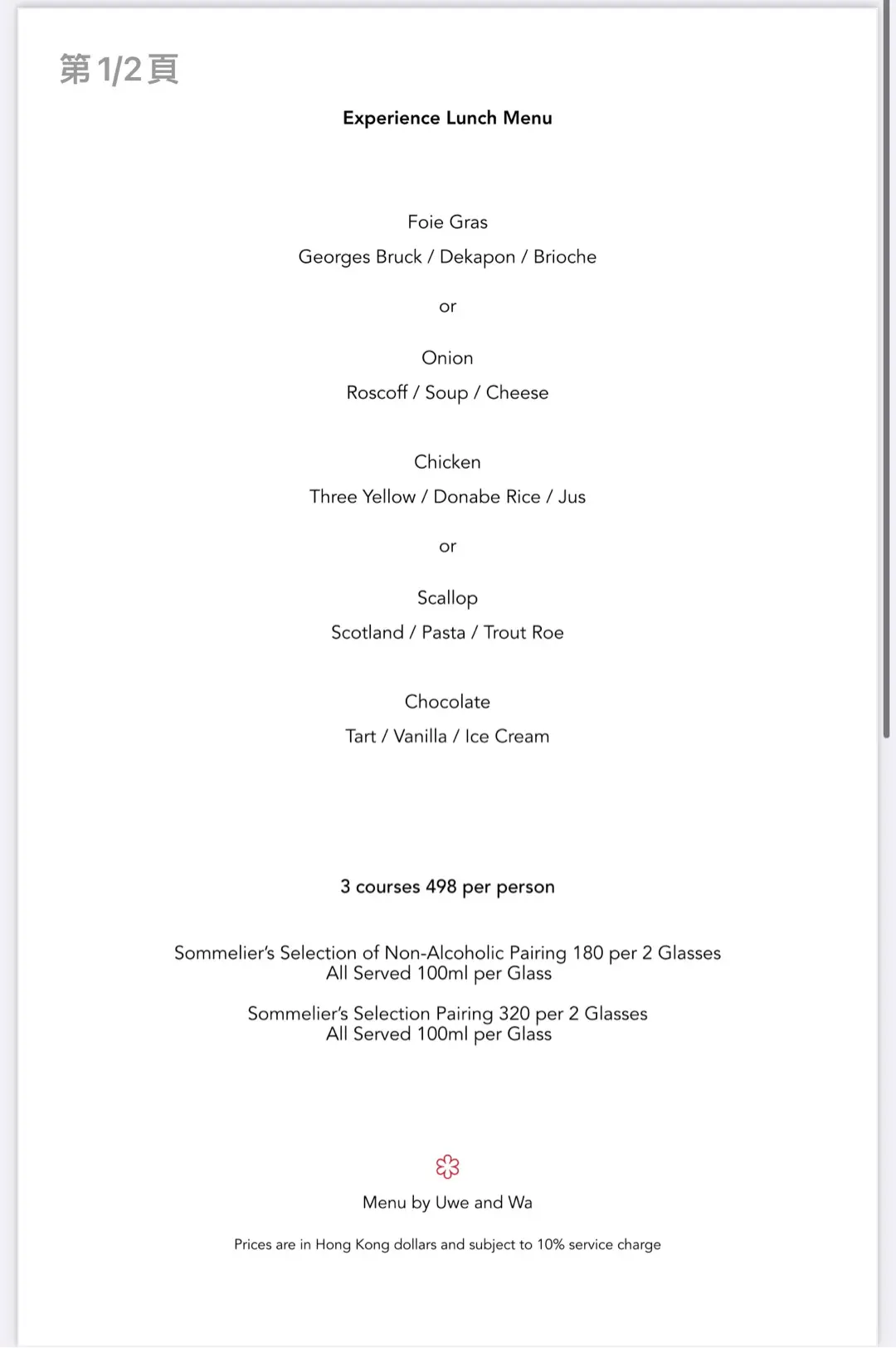 第 1/2 頁

Experience Lunch Menu

Foie Gras
Georges Bruck / Dekapon / Brioche

or

Onion
Roscoff / Soup / Cheese

Chicken
Three Yellow / Donabe Rice / Jus

or

Scallop
Scotland / Pasta / Trout Roe

Chocolate
Tart / Vanilla / Ice Cream

3 courses 498 per person

Sommelier's Selection of Non-Alcoholic Pairing 180 per 2 Glasses
All Served 100ml per Glass

Sommelier's Selection Pairing 320 per 2 Glasses
All Served 100ml per Glass

Menu by Uwe and Wa

Prices are in Hong Kong dollars and subject to 10% service charge